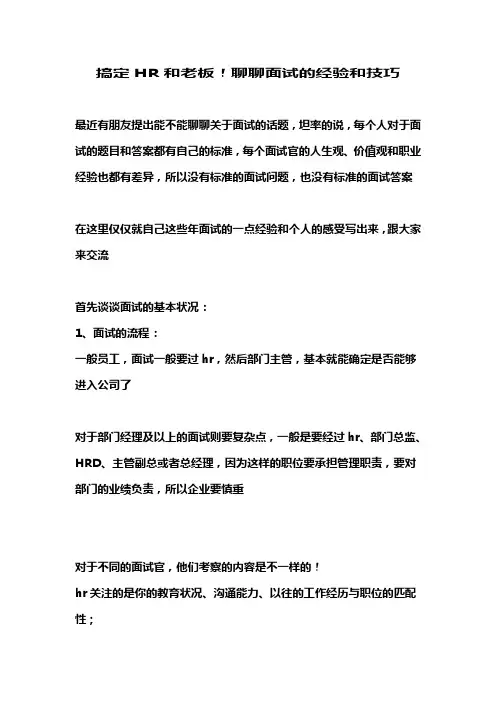 搞定 HR 和老板！聊聊面试的经验和技巧

最近有朋友提出能不能聊聊关于面试的话题，坦率的说，每个人对于面试的题目和答案都有自己的标准，每个面试官的人生观、价值观和职业经验也都有差异，所以没有标准的面试问题，也没有标准的面试答案

在这里仅仅就自己这些年面试的一点经验和个人的感受写出来，跟大家来交流

首先谈谈面试的基本状况：
1、面试的流程：
一般员工，面试一般要过 hr，然后部门主管，基本就能确定是否能够进入公司了

对于部门经理及以上的面试则要复杂点，一般是要经过 hr、部门总监、HRD、主管副总或者总经理，因为这样的职位要承担管理职责，要对部门的业绩负责，所以企业要慎重

对于不同的面试官，他们考察的内容是不一样的！
hr 关注的是你的教育状况、沟通能力、以往的工作经历与职位的匹配性；